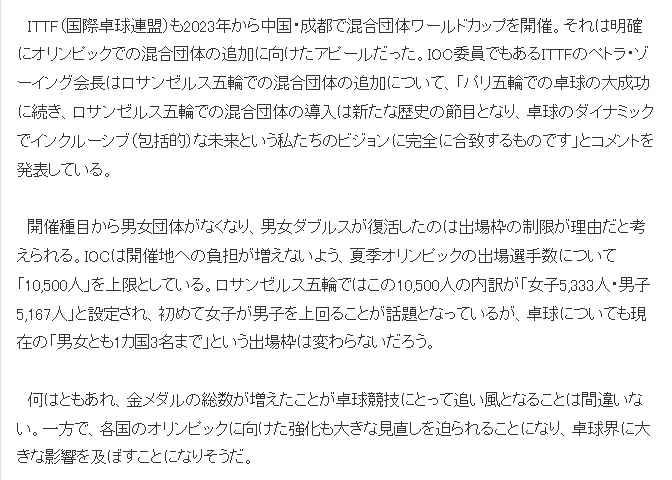 ITTF(国際卓球連盟)も2023年から中国・成都で混合団体ワールドカップを開催。それは明確にオリンピックでの混合団体の追加に向けたアピールだった。IOC委員でもあるITTFのペトラ・ゾーイング会長はロサンゼルス五輪での混合団体の追加について、「パリ五輪での卓球の大成功に続き、ロサンゼルス五輪での混合団体の導入は新たな歴史の節目となり、卓球のダイナミックでインクルーシブ(包括的)な未来という私たちのビジョンに完全に合致するものです」とコメントを発表している。

開催種目から男女団体がなくなり、男女ダブルスが復活したのは出場枠の制限が理由だと考えられる。IOCは開催地への負担が増えないよう、夏季オリンピックの出場選手数について「10,500人」を上限としている。ロサンゼルス五輪ではこの10,500人の内訳が「女子5,333人・男子5,167人」と設定され、初めて女子が男子を上回ることが話題となっているが、卓球についても現在の「男女とも1カ国3名まで」という出場枠は変わらないだろう。

何はともあれ、金メダルの総数が増えたことが卓球競技にとって追い風となることは間違いない。一方で、各国のオリンピックに向けた強化も大きな見直しを迫られることになり、卓球界に大きな影響を及ぼすことになりそうだ。